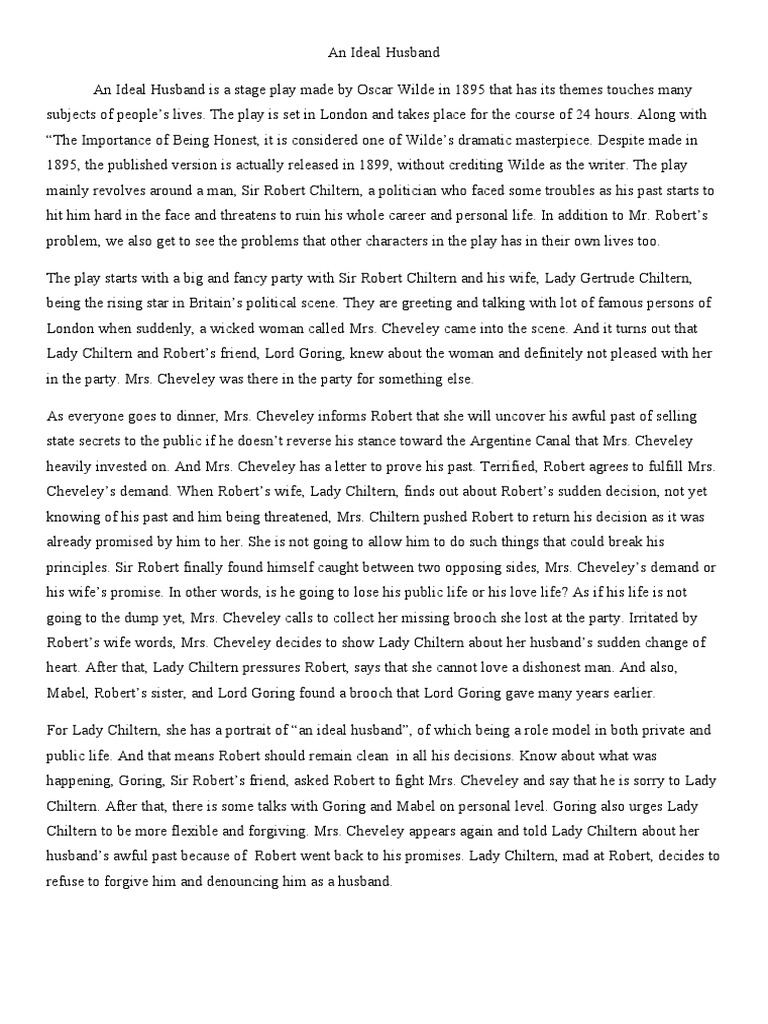 An Ideal Husband

An Ideal Husband is a stage play made by Oscar Wilde in 1895 that has its themes touches many subjects of people's lives. The play is set in London and takes place for the course of 24 hours. Along with "The Importance of Being Honest, it is considered one of Wilde's dramatic masterpiece. Despite made in 1895, the published version is actually released in 1899, without crediting Wilde as the writer. The play mainly revolves around a man, Sir Robert Chiltern, a politician who faced some troubles as his past starts to hit him hard in the face and threatens to ruin his whole career and personal life. In addition to Mr. Robert's problem, we also get to see the problems that other characters in the play has in their own lives too.

The play starts with a big and fancy party with Sir Robert Chiltern and his wife, Lady Gertrude Chiltern, being the rising star in Britain's political scene. They are greeting and talking with lot of famous persons of London when suddenly, a wicked woman called Mrs. Cheveley came into the scene. And it turns out that Lady Chiltern and Robert's friend, Lord Goring, knew about the woman and definitely not pleased with her in the party. Mrs. Cheveley was there in the party for something else.

As everyone goes to dinner, Mrs. Cheveley informs Robert that she will uncover his awful past of selling state secrets to the public if he doesn't reverse his stance toward the Argentine Canal that Mrs. Cheveley heavily invested on. And Mrs. Cheveley has a letter to prove his past. Terrified, Robert agrees to fulfill Mrs. Cheveley's demand. When Robert's wife, Lady Chiltern, finds out about Robert's sudden decision, not yet knowing of his past and him being threatened, Mrs. Chiltern pushed Robert to return his decision as it was already promised by him to her. She is not going to allow him to do such things that could break his principles. Sir Robert finally found himself caught between two opposing sides, Mrs. Cheveley's demand or his wife's promise. In other words, is he going to lose his public life or his love life? As if his life is not going to the dump yet, Mrs. Cheveley calls to collect her missing brooch she lost at the party. Irritated by Robert's wife words, Mrs. Cheveley decides to show Lady Chiltern about her husband's sudden change of heart. After that, Lady Chiltern pressures Robert, says that she cannot love a dishonest man. And also, Mabel, Robert's sister, and Lord Goring found a brooch that Lord Goring gave many years earlier.

For Lady Chiltern, she has a portrait of "an ideal husband", of which being a role model in both private and public life. And that means Robert should remain clean in all his decisions. Know about what was happening, Goring, Sir Robert's friend, asked Robert to fight Mrs. Cheveley and say that he is sorry to Lady Chiltern. After that, there is some talks with Goring and Mabel on personal level. Goring also urges Lady Chiltern to be more flexible and forgiving. Mrs. Cheveley appears again and told Lady Chiltern about her husband's awful past because of Robert went back to his promises. Lady Chiltern, mad at Robert, decides to refuse to forgive him and denouncing him as a husband.